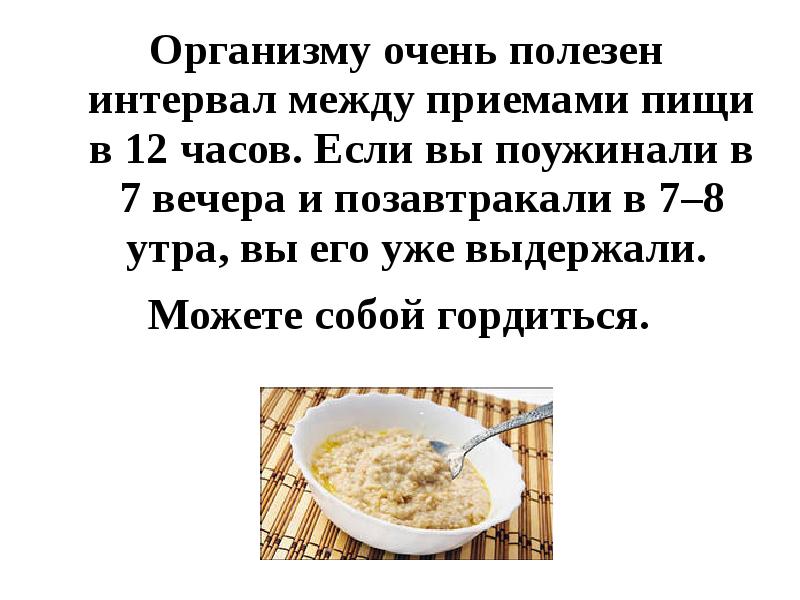 Организму очень полезен интервал между приемами пищи в 12 часов. Если вы поужинали в 7 вечера и позавтракали в 7–8 утра, вы его уже выдержали.

Можете собой гордиться.